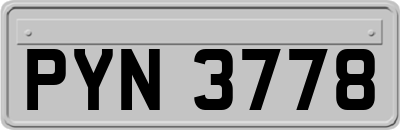 PYN 3778